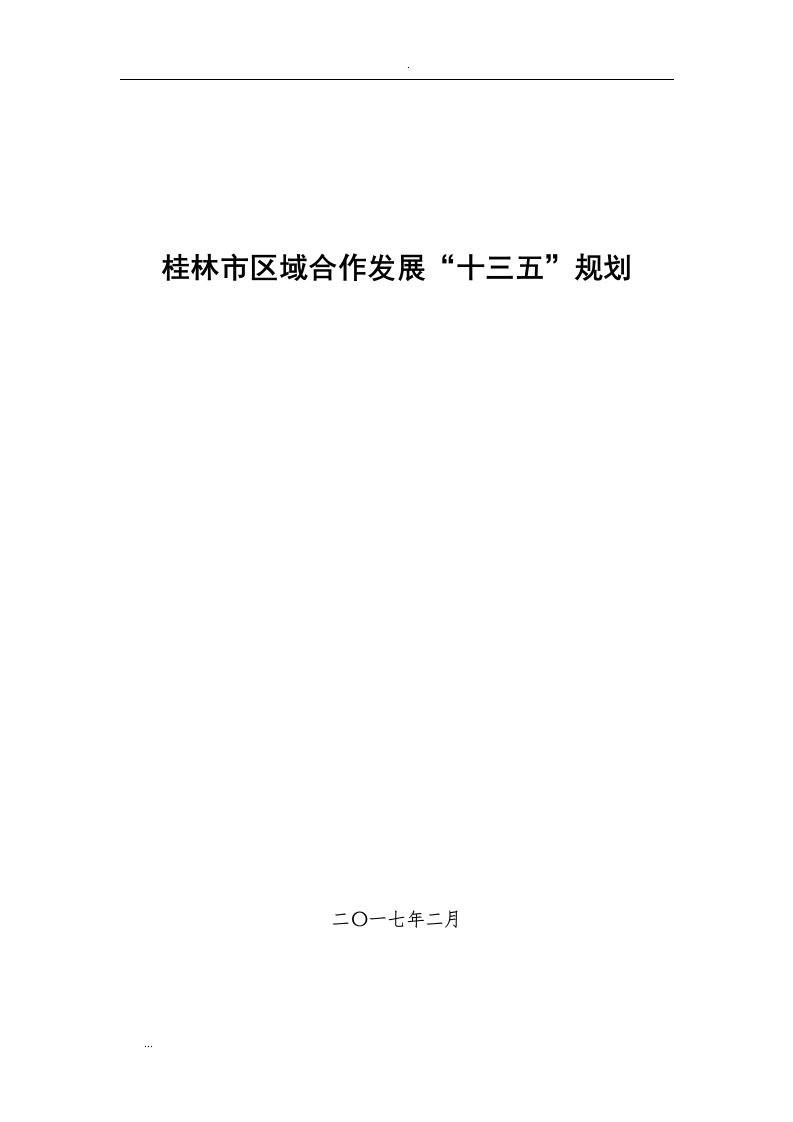 .

桂林市区域合作发展“十三五”规划

二〇一七年二月

...